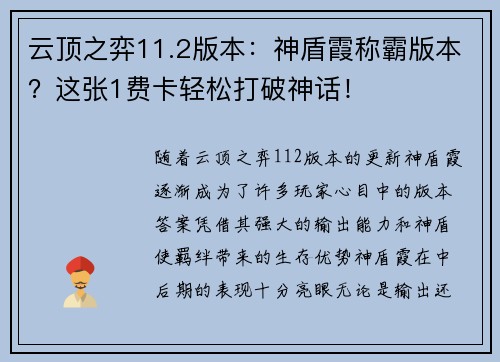 云顶之弈11.2版本：神盾霞称霸版本？这张1费卡轻松打破神话！

随着云顶之弈112版本的更新神盾霞逐渐成为了许多玩家心目中的版本答案凭借其强大的输出能力和神盾使羁绊带来的生存优势神盾霞在中后期的表现十分亮眼无论是输出还